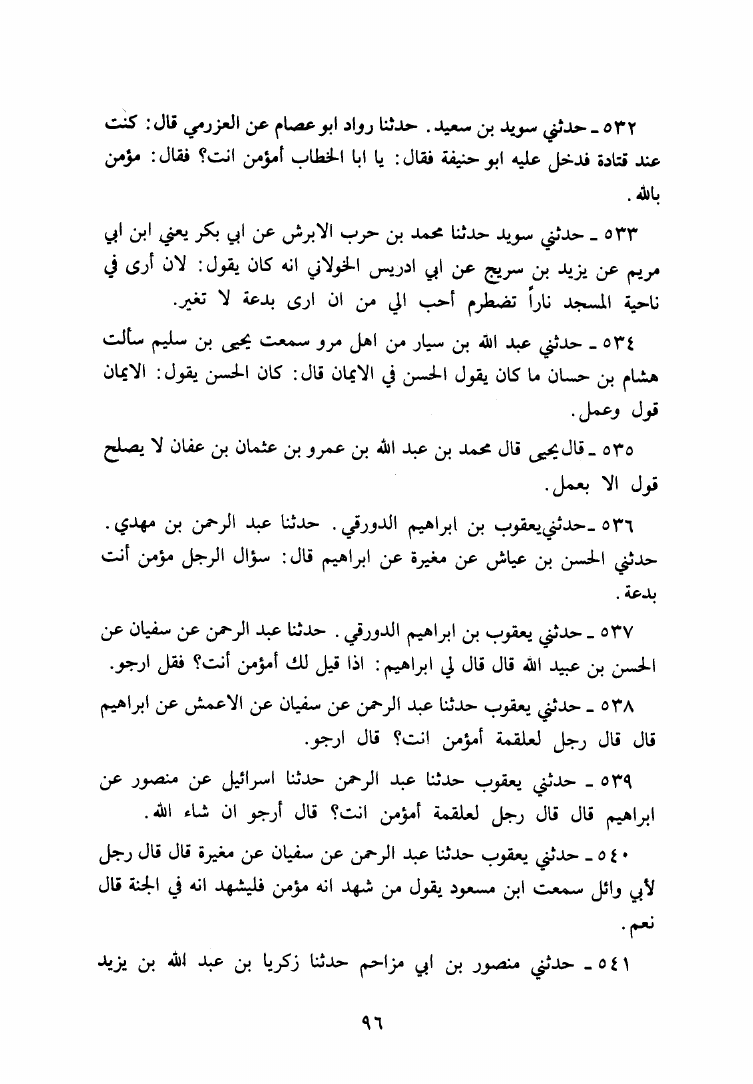 ٥٣٢ ـ حدثني سويد بن سعيد. حدثنا رواد ابو عصام عن العزرمي قال: كنت عند قتادة فدخل عليه ابو حنيفة فقال: يا ابا الخطاب أمؤمن انت؟ فقال: مؤمن بالله.

٥٣٣ ـ حدثني سويد حدثنا محمد بن حرب الابرش عن ابي بكر يعني ابن ابي مريم عن يزيد بن سريج عن ابي ادريس الخولاني انه كان يقول: لان أرى في ناحية المسجد ناراً تضطرم أحب الي من ان ارى بدعة لا تغير.

٥٣٤ ـ حدثني عبد الله بن سيار من اهل مرو سمعت يحيى بن سليم سألت هشام بن حسان ما كان يقول الحسن في الايمان قال: كان الحسن يقول: الايمان قول وعمل.

٥٣٥ ـ قال يحيى قال محمد بن عبد الله بن عمرو بن عثمان بن عفان لا يصلح قول الا بعمل.

٥٣٦ ـ حدثني يعقوب بن ابراهيم الدورقي. حدثنا عبد الرحمن بن مهدي. حدثني الحسن بن عياش عن مغيرة عن ابراهيم قال: سؤال الرجل مؤمن أنت بدعة.

٥٣٧ ـ حدثني يعقوب بن ابراهيم الدورقي. حدثنا عبد الرحمن عن سفيان عن الحسن بن عبيد الله قال قال لي ابراهيم: اذا قيل لك أمؤمن أنت؟ فقل ارجو.

٥٣٨ ـ حدثني يعقوب حدثنا عبد الرحمن عن سفيان عن الاعمش عن ابراهيم قال قال رجل لعلقمة أمؤمن انت؟ قال ارجو.

٥٣٩ ـ حدثني يعقوب حدثنا عبد الرحمن حدثنا اسرائيل عن منصور عن ابراهيم قال قال رجل لعلقمة أمؤمن انت؟ قال أرجو ان شاء الله.

٥٤٠ ـ حدثني يعقوب حدثنا عبد الرحمن عن سفيان عن مغيرة قال قال رجل لأبي وائل سمعت ابن مسعود يقول من شهد انه مؤمن فليشهد انه في الجنة قال نعم.

٥٤١ ـ حدثني منصور بن ابي مزاحم حدثنا زكريا بن عبد الله بن يزيد

٩٦